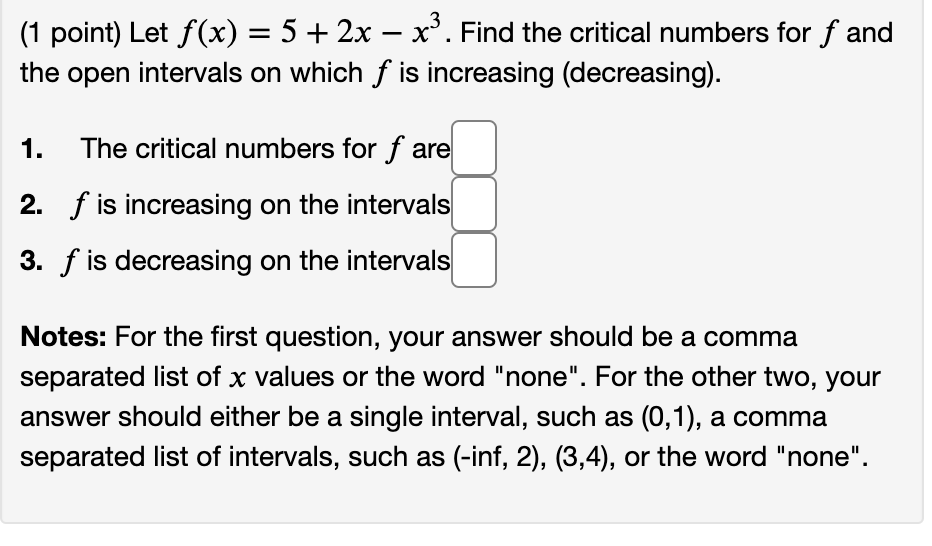 (1 point) Let $f(x) = 5 + 2x - x^3$. Find the critical numbers for $f$ and the open intervals on which $f$ is increasing (decreasing).

1. The critical numbers for $f$ are

2. $f$ is increasing on the intervals

3. $f$ is decreasing on the intervals

Notes: For the first question, your answer should be a comma separated list of $x$ values or the word "none". For the other two, your answer should either be a single interval, such as (0,1), a comma separated list of intervals, such as (-inf, 2), (3,4), or the word "none".